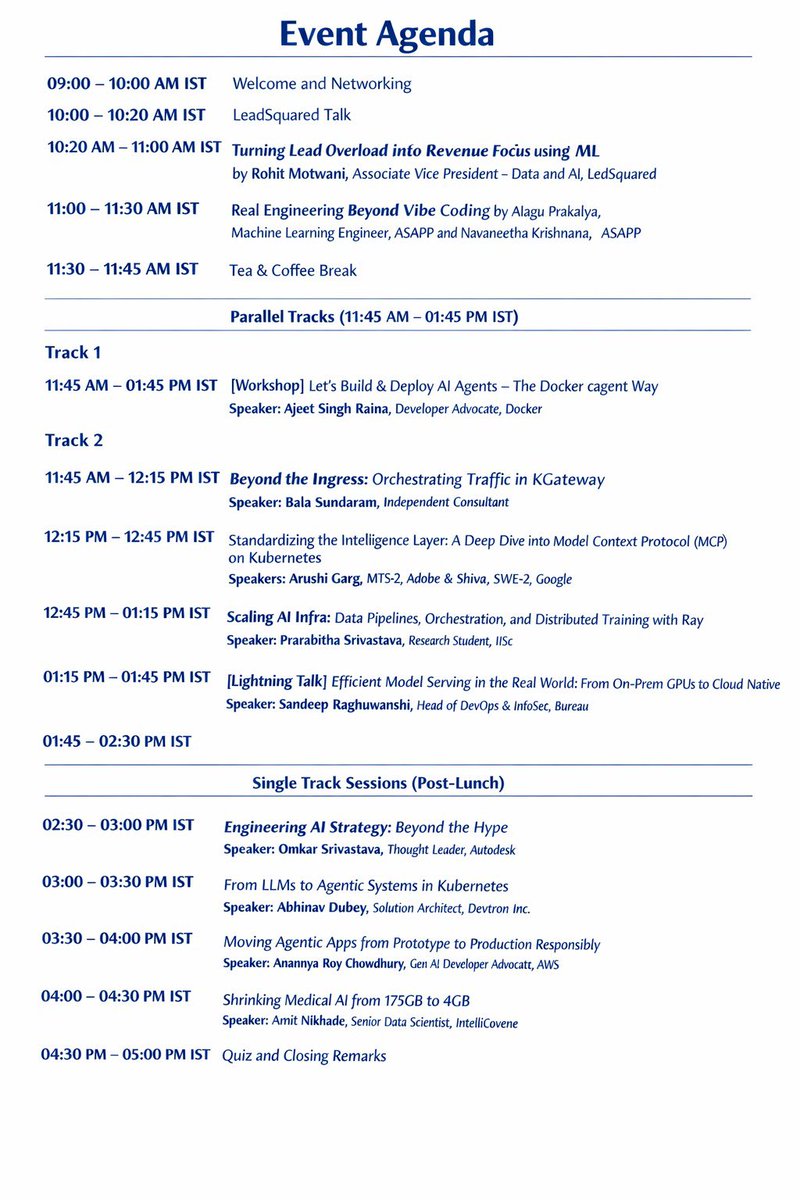 Event Agenda

09:00 – 10:00 AM IST Welcome and Networking

10:00 – 10:20 AM IST LeadSquared Talk

10:20 AM – 11:00 AM IST Turning Lead Overload into Revenue Focus using ML
by Rohit Motwani, Associate Vice President – Data and AI, LedSquared

11:00 – 11:30 AM IST Real Engineering Beyond Vibe Coding by Alagu Prakalya, Machine Learning Engineer, ASAPP and Navaneetha Krishnana, ASAPP

11:30 – 11:45 AM IST Tea & Coffee Break

Parallel Tracks (11:45 AM – 01:45 PM IST)

Track 1

11:45 AM – 01:45 PM IST [Workshop] Let's Build & Deploy AI Agents – The Docker cagent Way
Speaker: Ajeet Singh Raina, Developer Advocate, Docker

Track 2

11:45 AM – 12:15 PM IST Beyond the Ingress: Orchestrating Traffic in KGateway
Speaker: Bala Sundaram, Independent Consultant

12:15 PM – 12:45 PM IST Standardizing the Intelligence Layer: A Deep Dive into Model Context Protocol (MCP) on Kubernetes
Speakers: Arushi Garg, MTS-2, Adobe & Shiva, SWE-2, Google

12:45 PM – 01:15 PM IST Scaling AI Infra: Data Pipelines, Orchestration, and Distributed Training with Ray
Speaker: Prarabitha Srivastava, Research Student, IISc

01:15 PM – 01:45 PM IST [Lightning Talk] Efficient Model Serving in the Real World: From On-Prem GPUs to Cloud Native
Speaker: Sandeep Raghuwanshi, Head of DevOps & InfoSec, Bureau

01:45 – 02:30 PM IST

Single Track Sessions (Post-Lunch)

02:30 – 03:00 PM IST Engineering AI Strategy: Beyond the Hype
Speaker: Omkar Srivastava, Thought Leader, Autodesk

03:00 – 03:30 PM IST From LLMs to Agentic Systems in Kubernetes
Speaker: Abhinav Dubey, Solution Architect, Devtron Inc.

03:30 – 04:00 PM IST Moving Agentic Apps from Prototype to Production Responsibly
Speaker: Anannya Roy Chowdhury, Gen AI Developer Advocatt, AWS

04:00 – 04:30 PM IST Shrinking Medical AI from 175GB to 4GB
Speaker: Amit Nikhade, Senior Data Scientist, IntelliCovene

04:30 PM – 05:00 PM IST Quiz and Closing Remarks